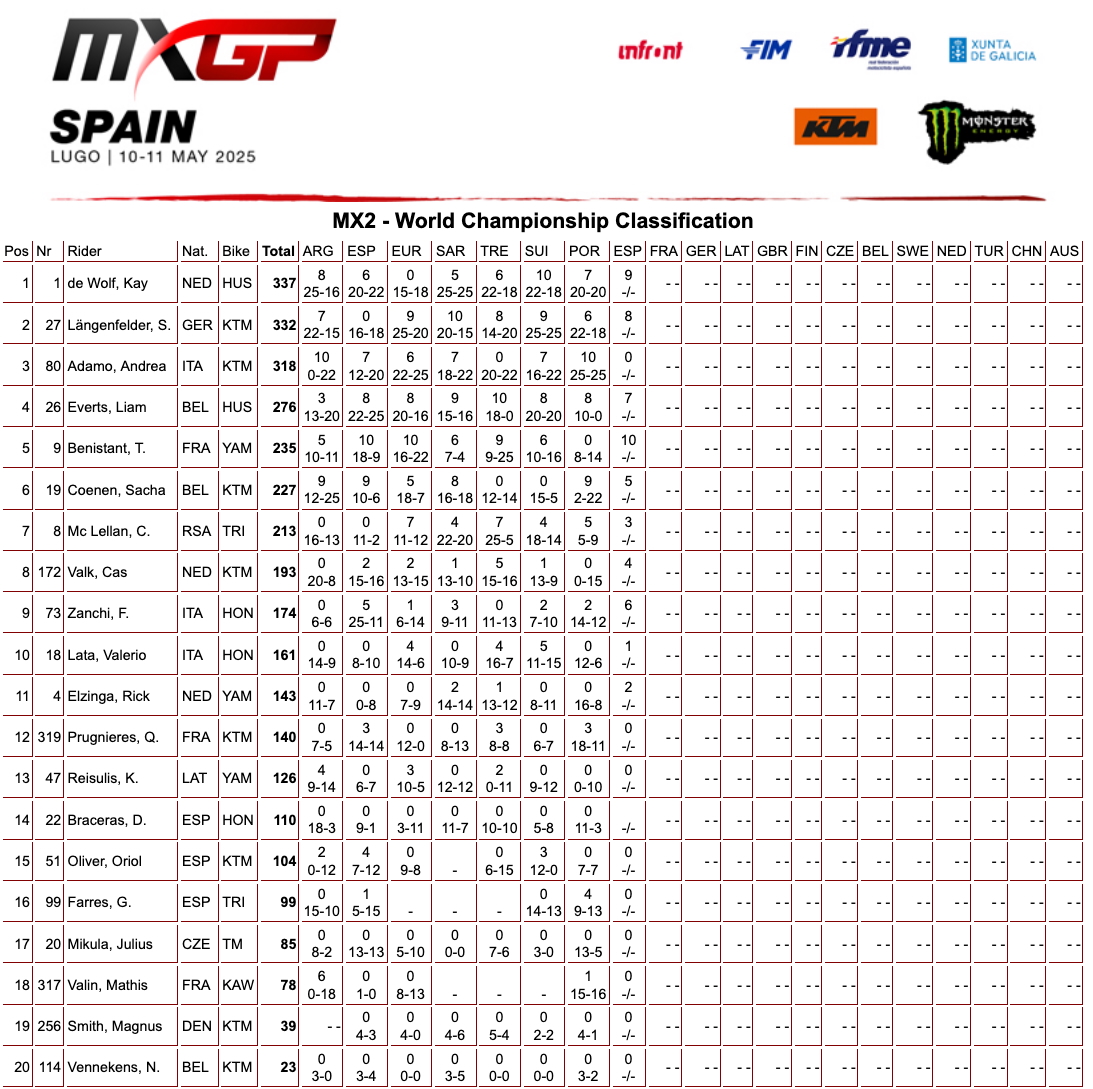 MXGP
SPAIN
LUGO | 10-11 MAY 2025

infront FIM rfme XUNTA DE GALICIA
KTM MONSTER ENERGY

MX2 - World Championship Classification

| Pos | Nr | Rider | Nat. | Bike | Total | ARG | ESP | EUR | SAR | TRE | SUI | POR | ESP | FRA | GER | LAT | GBR | FIN | CZE | BEL | SWE | NED | TUR | CHN | AUS |
|---|---|---|---|---|---|---|---|---|---|---|---|---|---|---|---|---|---|---|---|---|---|---|---|---|---|
| 1 | 1 | de Wolf, Kay | NED | HUS | 337 | 8 25-16 | 6 20-22 | 0 15-18 | 5 25-25 | 6 22-18 | 10 22-18 | 7 20-20 | 9 -/- | - - | - - | - - | - - | - - | - - | - - | - - | - - | - - | - - | - - |
| 2 | 27 | Längenfelder, S. | GER | KTM | 332 | 7 22-15 | 0 16-18 | 9 25-20 | 10 20-15 | 8 14-20 | 9 25-25 | 6 22-18 | 8 -/- | - - | - - | - - | - - | - - | - - | - - | - - | - - | - - | - - | - - |
| 3 | 80 | Adamo, Andrea | ITA | KTM | 318 | 10 0-22 | 7 12-20 | 6 22-25 | 7 18-22 | 0 20-22 | 7 16-22 | 10 25-25 | 0 -/- | - - | - - | - - | - - | - - | - - | - - | - - | - - | - - | - - | - - |
| 4 | 26 | Everts, Liam | BEL | HUS | 276 | 3 13-20 | 8 22-25 | 8 20-16 | 9 15-16 | 10 18-0 | 8 20-20 | 8 10-0 | 7 -/- | - - | - - | - - | - - | - - | - - | - - | - - | - - | - - | - - | - - |
| 5 | 9 | Benistant, T. | FRA | YAM | 235 | 5 10-11 | 10 18-9 | 10 16-22 | 6 7-4 | 9 9-25 | 6 10-16 | 0 8-14 | 10 -/- | - - | - - | - - | - - | - - | - - | - - | - - | - - | - - | - - | - - |
| 6 | 19 | Coenen, Sacha | BEL | KTM | 227 | 9 12-25 | 9 10-6 | 5 18-7 | 8 16-18 | 0 12-14 | 0 15-5 | 9 2-22 | 5 -/- | - - | - - | - - | - - | - - | - - | - - | - - | - - | - - | - - | - - |
| 7 | 8 | Mc Lellan, C. | RSA | TRI | 213 | 0 16-13 | 0 11-2 | 7 11-12 | 4 22-20 | 7 25-5 | 4 18-14 | 5 5-9 | 3 -/- | - - | - - | - - | - - | - - | - - | - - | - - | - - | - - | - - | - - |
| 8 | 172 | Valk, Cas | NED | KTM | 193 | 0 20-8 | 2 15-16 | 2 13-15 | 1 13-10 | 5 15-16 | 1 13-9 | 0 0-15 | 4 -/- | - - | - - | - - | - - | - - | - - | - - | - - | - - | - - | - - | - - |
| 9 | 73 | Zanchi, F. | ITA | HON | 174 | 0 6-6 | 5 25-11 | 1 6-14 | 3 9-11 | 0 11-13 | 2 7-10 | 2 14-12 | 6 -/- | - - | - - | - - | - - | - - | - - | - - | - - | - - | - - | - - | - - |
| 10 | 18 | Lata, Valerio | ITA | HON | 161 | 0 14-9 | 0 8-10 | 4 14-6 | 0 10-9 | 4 16-7 | 5 11-15 | 0 12-6 | 1 -/- | - - | - - | - - | - - | - - | - - | - - | - - | - - | - - | - - | - - |
| 11 | 4 | Elzinga, Rick | NED | YAM | 143 | 0 11-7 | 0 0-8 | 0 7-9 | 2 14-14 | 1 13-12 | 0 8-11 | 0 16-8 | 2 -/- | - - | - - | - - | - - | - - | - - | - - | - - | - - | - - | - - | - - |
| 12 | 319 | Prugnieres, Q. | FRA | KTM | 140 | 0 7-5 | 3 14-14 | 0 12-0 | 0 8-13 | 3 8-8 | 0 6-7 | 3 18-11 | 0 -/- | - - | - - | - - | - - | - - | - - | - - | - - | - - | - - | - - | - - |
| 13 | 47 | Reisulis, K. | LAT | YAM | 126 | 4 9-14 | 0 6-7 | 3 10-5 | 0 12-12 | 2 0-11 | 0 9-12 | 0 0-10 | 0 -/- | - - | - - | - - | - - | - - | - - | - - | - - | - - | - - | - - | - - |
| 14 | 22 | Braceras, D. | ESP | HON | 110 | 0 18-3 | 0 9-1 | 0 3-11 | 0 11-7 | 0 10-10 | 0 5-8 | 0 11-3 | -/- | - - | - - | - - | - - | - - | - - | - - | - - | - - | - - | - - | - - |
| 15 | 51 | Oliver, Oriol | ESP | KTM | 104 | 2 0-12 | 4 7-12 | 0 9-8 | - | 0 6-15 | 3 12-0 | 0 7-7 | 0 -/- | - - | - - | - - | - - | - - | - - | - - | - - | - - | - - | - - | - - |
| 16 | 99 | Farres, G. | ESP | TRI | 99 | 0 15-10 | 1 5-15 | - | - | - | 0 14-13 | 4 9-13 | 0 -/- | - - | - - | - - | - - | - - | - - | - - | - - | - - | - - | - - | - - |
| 17 | 20 | Mikula, Julius | CZE | TM | 85 | 0 8-2 | 0 13-13 | 0 5-10 | 0 0-0 | 0 7-6 | 0 3-0 | 0 13-5 | 0 -/- | - - | - - | - - | - - | - - | - - | - - | - - | - - | - - | - - | - - |
| 18 | 317 | Valin, Mathis | FRA | KAW | 78 | 6 0-18 | 0 1-0 | 0 8-13 | - | - | - | 1 15-16 | 0 -/- | - - | - - | - - | - - | - - | - - | - - | - - | - - | - - | - - | - - |
| 19 | 256 | Smith, Magnus | DEN | KTM | 39 | - - | 0 4-3 | 0 4-0 | 0 4-6 | 0 5-4 | 0 2-2 | 0 4-1 | 0 -/- | - - | - - | - - | - - | - - | - - | - - | - - | - - | - - | - - | - - |
| 20 | 114 | Vennekens, N. | BEL | KTM | 23 | 0 3-0 | 0 3-4 | 0 0-0 | 0 3-5 | 0 0-0 | 0 0-0 | 0 3-2 | 0 -/- | - - | - - | - - | - - | - - | - - | - - | - - | - - | - - | - - | - - |